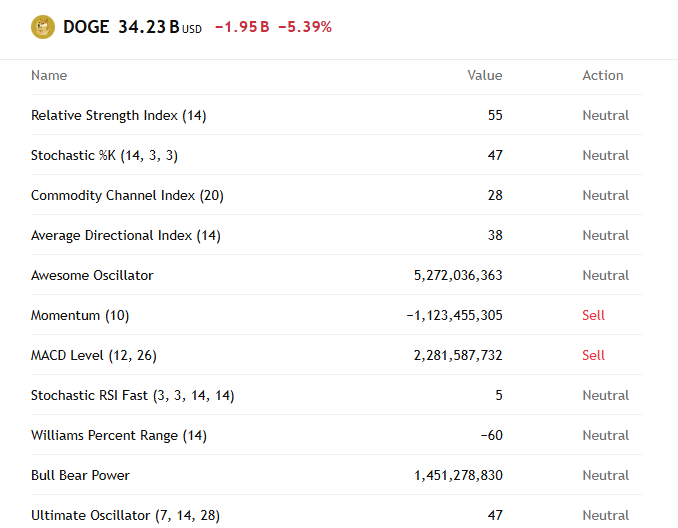 DOGE 34.23 B USD −1.95 B −5.39%

| Name | Value | Action |
|---|---|---|
| Relative Strength Index (14) | 55 | Neutral |
| Stochastic %K (14, 3, 3) | 47 | Neutral |
| Commodity Channel Index (20) | 28 | Neutral |
| Average Directional Index (14) | 38 | Neutral |
| Awesome Oscillator | 5,272,036,363 | Neutral |
| Momentum (10) | −1,123,455,305 | Sell |
| MACD Level (12, 26) | 2,281,587,732 | Sell |
| Stochastic RSI Fast (3, 3, 14, 14) | 5 | Neutral |
| Williams Percent Range (14) | −60 | Neutral |
| Bull Bear Power | 1,451,278,830 | Neutral |
| Ultimate Oscillator (7, 14, 28) | 47 | Neutral |